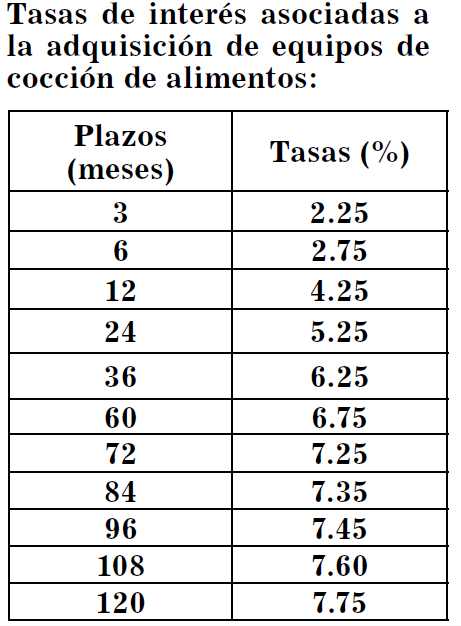 Tasas de interés asociadas a la adquisición de equipos de cocción de alimentos:

| Plazos (meses) | Tasas (%) |
|---|---|
| 3 | 2.25 |
| 6 | 2.75 |
| 12 | 4.25 |
| 24 | 5.25 |
| 36 | 6.25 |
| 60 | 6.75 |
| 72 | 7.25 |
| 84 | 7.35 |
| 96 | 7.45 |
| 108 | 7.60 |
| 120 | 7.75 |